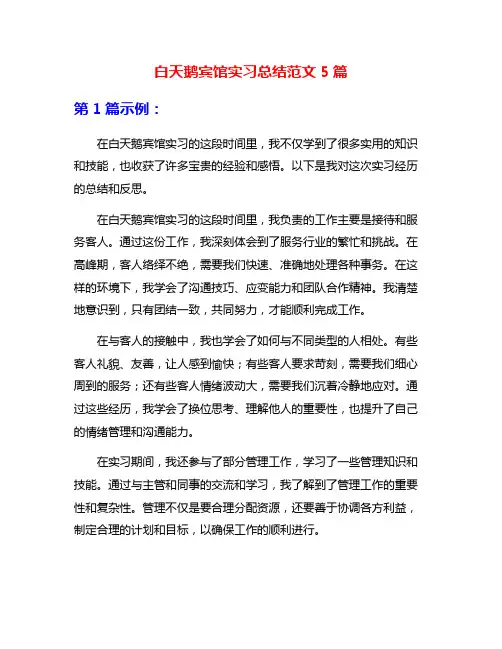 白天鹅宾馆实习总结范文 5 篇

第 1 篇示例：

在白天鹅宾馆实习的这段时间里，我不仅学到了很多实用的知识和技能，也收获了许多宝贵的经验和感悟。以下是我对这次实习经历的总结和反思。

在白天鹅宾馆实习的这段时间里，我负责的工作主要是接待和服务客人。通过这份工作，我深刻体会到了服务行业的繁忙和挑战。在高峰期，客人络绎不绝，需要我们快速、准确地处理各种事务。在这样的环境下，我学会了沟通技巧、应变能力和团队合作精神。我清楚地意识到，只有团结一致，共同努力，才能顺利完成工作。

在与客人的接触中，我也学会了如何与不同类型的人相处。有些客人礼貌、友善，让人感到愉快；有些客人要求苛刻，需要我们细心周到的服务；还有些客人情绪波动大，需要我们沉着冷静地应对。通过这些经历，我学会了换位思考、理解他人的重要性，也提升了自己的情绪管理和沟通能力。

在实习期间，我还参与了部分管理工作，学习了一些管理知识和技能。通过与主管和同事的交流和学习，我了解到了管理工作的重要性和复杂性。管理不仅是要合理分配资源，还要善于协调各方利益，制定合理的计划和目标，以确保工作的顺利进行。